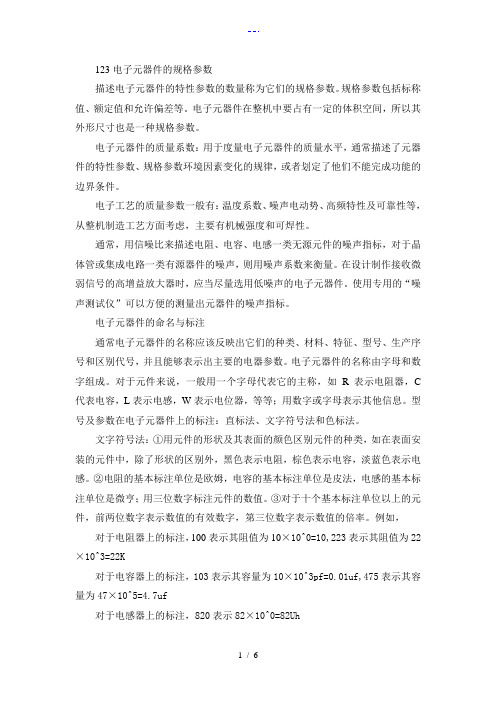 --.

123 电子元器件的规格参数

描述电子元器件的特性参数的数量称为它们的规格参数。规格参数包括标称值、额定值和允许偏差等。电子元器件在整机中要占有一定的体积空间，所以其外形尺寸也是一种规格参数。

电子元器件的质量系数：用于度量电子元器件的质量水平，通常描述了元器件的特性参数、规格参数环境因素变化的规律，或者划定了他们不能完成功能的边界条件。

电子工艺的质量参数一般有：温度系数、噪声电动势、高频特性及可靠性等，从整机制造工艺方面考虑，主要有机械强度和可焊性。

通常，用信噪比来描述电阻、电容、电感一类无源元件的噪声指标，对于晶体管或集成电路一类有源器件的噪声，则用噪声系数来衡量。在设计制作接收微弱信号的高增益放大器时，应当尽量选用低噪声的电子元器件。使用专用的“噪声测试仪”可以方便的测量出元器件的噪声指标。

电子元器件的命名与标注

通常电子元器件的名称应该反映出它们的种类、材料、特征、型号、生产序号和区别代号，并且能够表示出主要的电器参数。电子元器件的名称由字母和数字组成。对于元件来说，一般用一个字母代表它的主称，如 R 表示电阻器，C 代表电容，L 表示电感，W 表示电位器，等等；用数字或字母表示其他信息。型号及参数在电子元器件上的标注：直标法、文字符号法和色标法。

文字符号法：①用元件的形状及其表面的颜色区别元件的种类，如在表面安装的元件中，除了形状的区别外，黑色表示电阻，棕色表示电容，淡蓝色表示电感。②电阻的基本标注单位是欧姆，电容的基本标注单位是皮法，电感的基本标注单位是微亨；用三位数字标注元件的数值。③对于十个基本标注单位以上的元件，前两位数字表示数值的有效数字，第三位数字表示数值的倍率。例如，

对于电阻器上的标注，100 表示其阻值为 10×10^0=10，223 表示其阻值为 22×10^3=22K

对于电容器上的标注，103 表示其容量为 10×10^3pf=0.01uf，475 表示其容量为 47×10^5=4.7uf

对于电感器上的标注，820 表示 82×10^0=82Uh

1 / 6